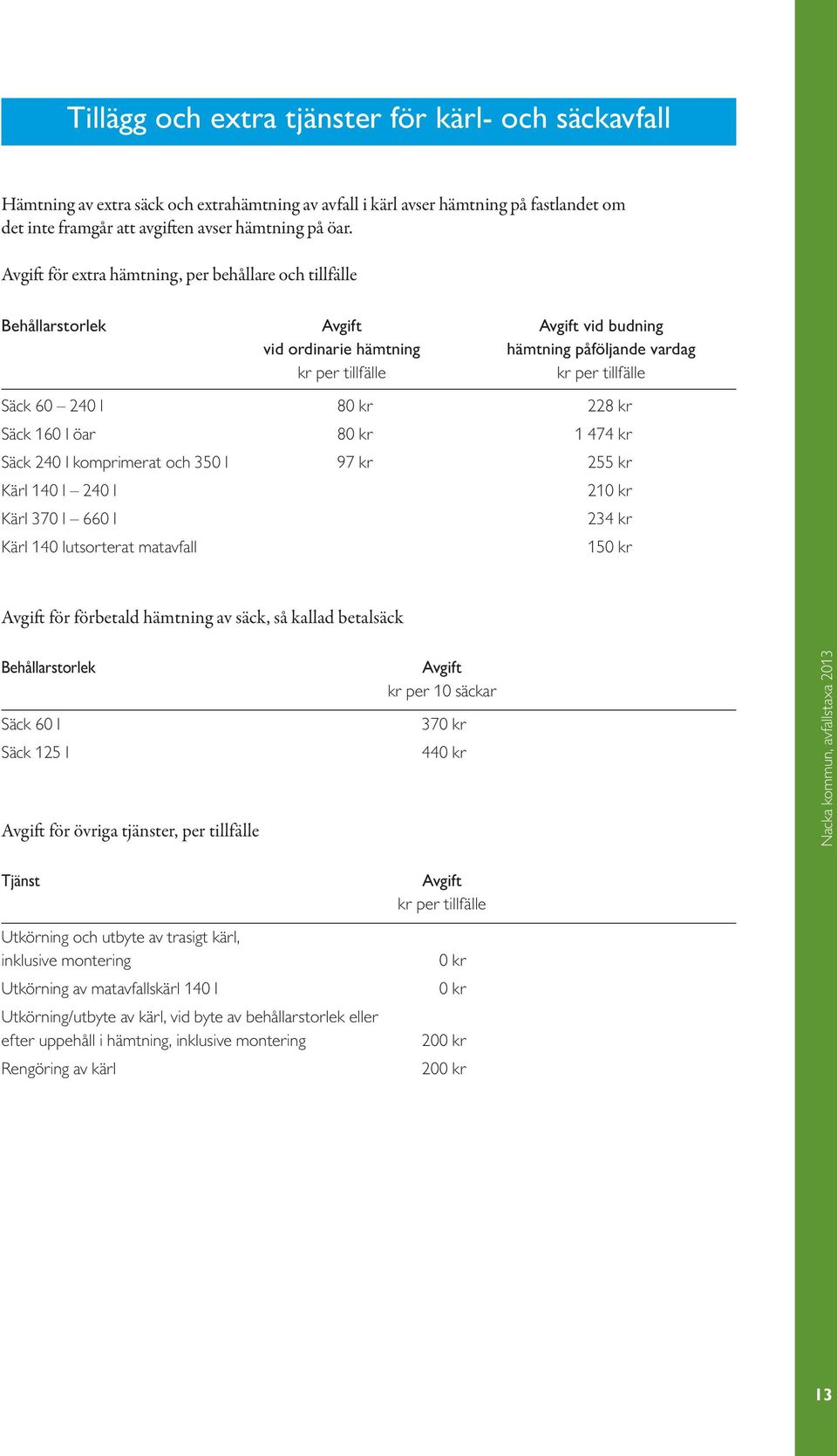 Tillägg och extra tjänster för kärl- och säckavfall

Hämtning av extra säck och extrahämtning av avfall i kärl avser hämtning på fastlandet om det inte framgår att avgiften avser hämtning på öar.

Avgift för extra hämtning, per behållare och tillfälle

| Behållarstorlek | Avgift vid ordinarie hämtning kr per tillfälle | Avgift vid budning hämtning påföljande vardag kr per tillfälle |
|---|---|---|
| Säck 60 – 240 l | 80 kr | 228 kr |
| Säck 160 l öar | 80 kr | 1 474 kr |
| Säck 240 l komprimerat och 350 l | 97 kr | 255 kr |
| Kärl 140 l – 240 l | | 210 kr |
| Kärl 370 l – 660 l | | 234 kr |
| Kärl 140 lutsorterat matavfall | | 150 kr |

Avgift för förbetald hämtning av säck, så kallad betalsäck

| Behållarstorlek | Avgift kr per 10 säckar |
|---|---|
| Säck 60 l | 370 kr |
| Säck 125 l | 440 kr |

Avgift för övriga tjänster, per tillfälle

| Tjänst | Avgift kr per tillfälle |
|---|---|
| Utkörning och utbyte av trasigt kärl, inklusive montering | 0 kr |
| Utkörning av matavfallskärl 140 l | 0 kr |
| Utkörning/utbyte av kärl, vid byte av behållarstorlek eller efter uppehåll i hämtning, inklusive montering | 200 kr |
| Rengöring av kärl | 200 kr |

Nacka kommun, avfallstaxa 2013

13